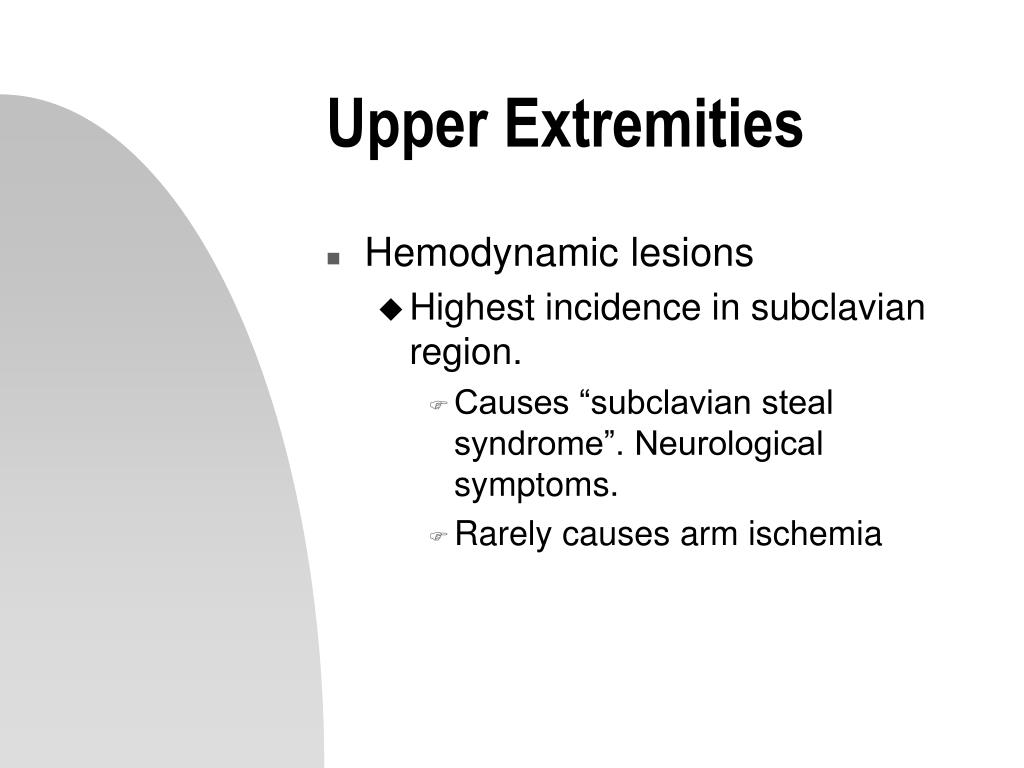 Upper Extremities

Hemodynamic lesions

Highest incidence in subclavian region.

Causes “subclavian steal syndrome”. Neurological symptoms.

Rarely causes arm ischemia